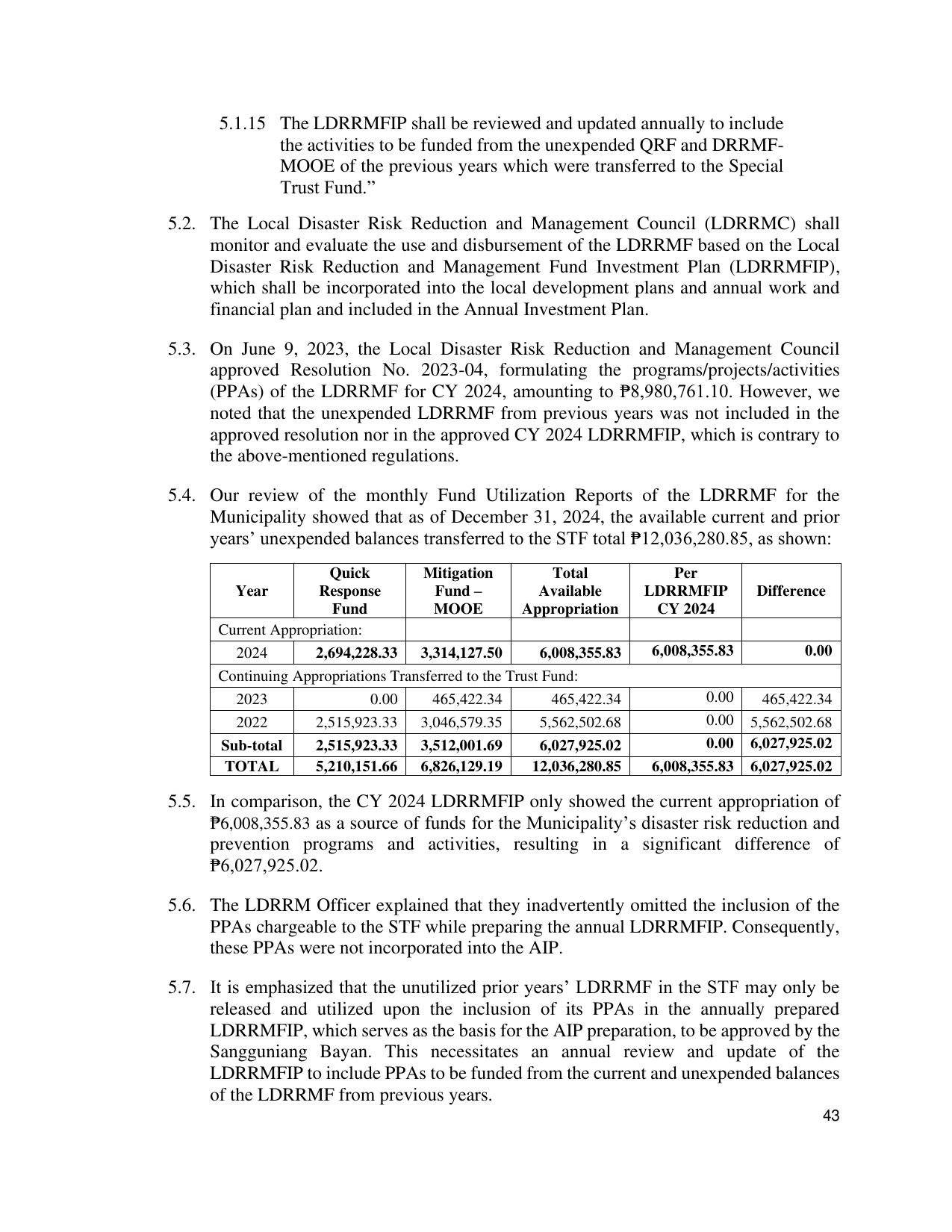 5.1.15 The LDRRMFIP shall be reviewed and updated annually to include the activities to be funded from the unexpended QRF and DRRMF-MOOE of the previous years which were transferred to the Special Trust Fund."

5.2. The Local Disaster Risk Reduction and Management Council (LDRRMC) shall monitor and evaluate the use and disbursement of the LDRRMF based on the Local Disaster Risk Reduction and Management Fund Investment Plan (LDRRMFIP), which shall be incorporated into the local development plans and annual work and financial plan and included in the Annual Investment Plan.

5.3. On June 9, 2023, the Local Disaster Risk Reduction and Management Council approved Resolution No. 2023-04, formulating the programs/projects/activities (PPAs) of the LDRRMF for CY 2024, amounting to ₱8,980,761.10. However, we noted that the unexpended LDRRMF from previous years was not included in the approved resolution nor in the approved CY 2024 LDRRMFIP, which is contrary to the above-mentioned regulations.

5.4. Our review of the monthly Fund Utilization Reports of the LDRRMF for the Municipality showed that as of December 31, 2024, the available current and prior years' unexpended balances transferred to the STF total ₱12,036,280.85, as shown:

| Year | Quick Response Fund | Mitigation Fund – MOOE | Total Available Appropriation | Per LDRRMFIP CY 2024 | Difference |
|---|---|---|---|---|---|
| Current Appropriation: | | | | | |
| 2024 | 2,694,228.33 | 3,314,127.50 | 6,008,355.83 | 6,008,355.83 | 0.00 |
| Continuing Appropriations Transferred to the Trust Fund: | | | | | |
| 2023 | 0.00 | 465,422.34 | 465,422.34 | 0.00 | 465,422.34 |
| 2022 | 2,515,923.33 | 3,046,579.35 | 5,562,502.68 | 0.00 | 5,562,502.68 |
| Sub-total | 2,515,923.33 | 3,512,001.69 | 6,027,925.02 | 0.00 | 6,027,925.02 |
| TOTAL | 5,210,151.66 | 6,826,129.19 | 12,036,280.85 | 6,008,355.83 | 6,027,925.02 |

5.5. In comparison, the CY 2024 LDRRMFIP only showed the current appropriation of ₱6,008,355.83 as a source of funds for the Municipality's disaster risk reduction and prevention programs and activities, resulting in a significant difference of ₱6,027,925.02.

5.6. The LDRRM Officer explained that they inadvertently omitted the inclusion of the PPAs chargeable to the STF while preparing the annual LDRRMFIP. Consequently, these PPAs were not incorporated into the AIP.

5.7. It is emphasized that the unutilized prior years' LDRRMF in the STF may only be released and utilized upon the inclusion of its PPAs in the annually prepared LDRRMFIP, which serves as the basis for the AIP preparation, to be approved by the Sangguniang Bayan. This necessitates an annual review and update of the LDRRMFIP to include PPAs to be funded from the current and unexpended balances of the LDRRMF from previous years.

43